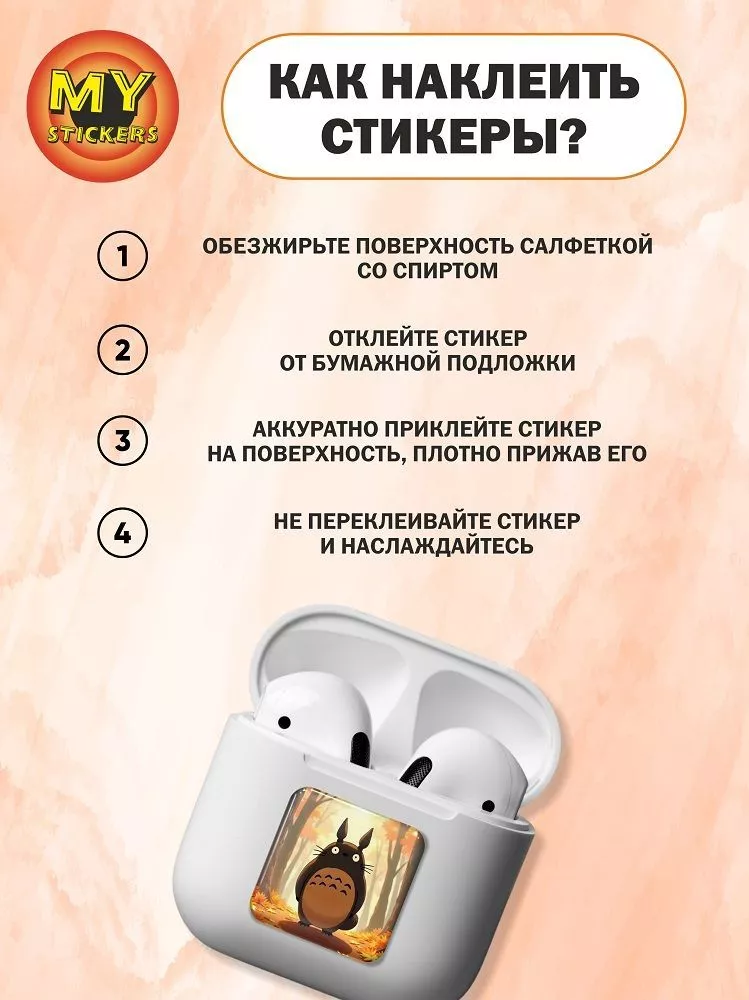 MY STICKERS

КАК НАКЛЕИТЬ СТИКЕРЫ?

1 ОБЕЗЖИРЬТЕ ПОВЕРХНОСТЬ САЛФЕТКОЙ СО СПИРТОМ

2 ОТКЛЕЙТЕ СТИКЕР ОТ БУМАЖНОЙ ПОДЛОЖКИ

3 АККУРАТНО ПРИКЛЕЙТЕ СТИКЕР НА ПОВЕРХНОСТЬ, ПЛОТНО ПРИЖАВ ЕГО

4 НЕ ПЕРЕКЛЕИВАЙТЕ СТИКЕР И НАСЛАЖДАЙТЕСЬ